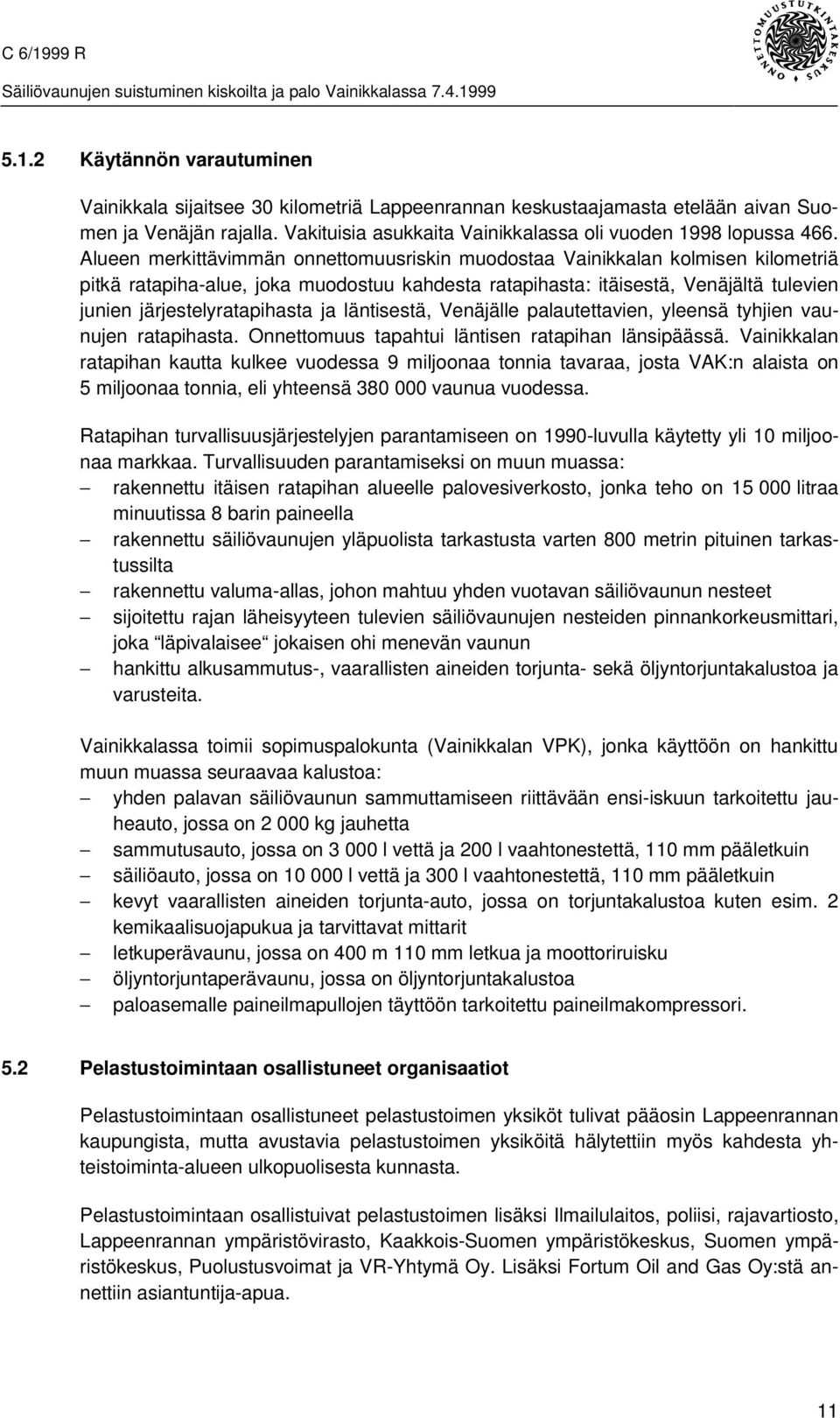 C 6/1999 R
Säiliövaunujen suistuminen kiskoilta ja palo Vainikkalassa 7.4.1999

ONNETTOMUUSTUTKINTAKESKUS

5.1.2 Käytännön varautuminen

Vainikkala sijaitsee 30 kilometriä Lappeenrannan keskustaajamasta etelään aivan Suomen ja Venäjän rajalla. Vakituisia asukkaita Vainikkalassa oli vuoden 1998 lopussa 466. Alueen merkittävimmän onnettomuusriskin muodostaa Vainikkalan kolmisen kilometriä pitkä ratapiha-alue, joka muodostuu kahdesta ratapihasta: itäisestä, Venäjältä tulevien junien järjestelyratapihasta ja läntisestä, Venäjälle palautettavien, yleensä tyhjien vaunujen ratapihasta. Onnettomuus tapahtui läntisen ratapihan länsipäässä. Vainikkalan ratapihan kautta kulkee vuodessa 9 miljoonaa tonnia tavaraa, josta VAK:n alaista on 5 miljoonaa tonnia, eli yhteensä 380 000 vaunua vuodessa.

Ratapihan turvallisuusjärjestelyjen parantamiseen on 1990-luvulla käytetty yli 10 miljoonaa markkaa. Turvallisuuden parantamiseksi on muun muassa:
– rakennettu itäisen ratapihan alueelle palovesiverkosto, jonka teho on 15 000 litraa minuutissa 8 barin paineella
– rakennettu säiliövaunujen yläpuolista tarkastusta varten 800 metrin pituinen tarkastussilta
– rakennettu valuma-allas, johon mahtuu yhden vuotavan säiliövaunun nesteet
– sijoitettu rajan läheisyyteen tulevien säiliövaunujen nesteiden pinnankorkeusmittari, joka “läpivalaisee“ jokaisen ohi menevän vaunun
– hankittu alkusammutus-, vaarallisten aineiden torjunta- sekä öljyntorjuntakalustoa ja varusteita.

Vainikkalassa toimii sopimuspalokunta (Vainikkalan VPK), jonka käyttöön on hankittu muun muassa seuraavaa kalustoa:
– yhden palavan säiliövaunun sammuttamiseen riittävään ensi-iskuun tarkoitettu jauheauto, jossa on 2 000 kg jauhetta
– sammutusauto, jossa on 3 000 l vettä ja 200 l vaahtonestettä, 110 mm pääletkuin
– säiliöauto, jossa on 10 000 l vettä ja 300 l vaahtonestettä, 110 mm pääletkuin
– kevyt vaarallisten aineiden torjunta-auto, jossa on torjuntakalustoa kuten esim. 2 kemikaalisuojapukua ja tarvittavat mittarit
– letkuperävaunu, jossa on 400 m 110 mm letkua ja moottoriruisku
– öljyntorjuntaperävaunu, jossa on öljyntorjuntakalustoa
– paloasemalle paineilmapullojen täyttöön tarkoitettu paineilmakompressori.

5.2 Pelastustoimintaan osallistuneet organisaatiot

Pelastustoimintaan osallistuneet pelastustoimen yksiköt tulivat pääosin Lappeenrannan kaupungista, mutta avustavia pelastustoimen yksiköitä hälytettiin myös kahdesta yhteistoiminta-alueen ulkopuolisesta kunnasta.

Pelastustoimintaan osallistuivat pelastustoimen lisäksi Ilmailulaitos, poliisi, rajavartiosto, Lappeenrannan ympäristövirasto, Kaakkois-Suomen ympäristökeskus, Suomen ympäristökeskus, Puolustusvoimat ja VR-Yhtymä Oy. Lisäksi Fortum Oil and Gas Oy:stä annettiin asiantuntija-apua.

11